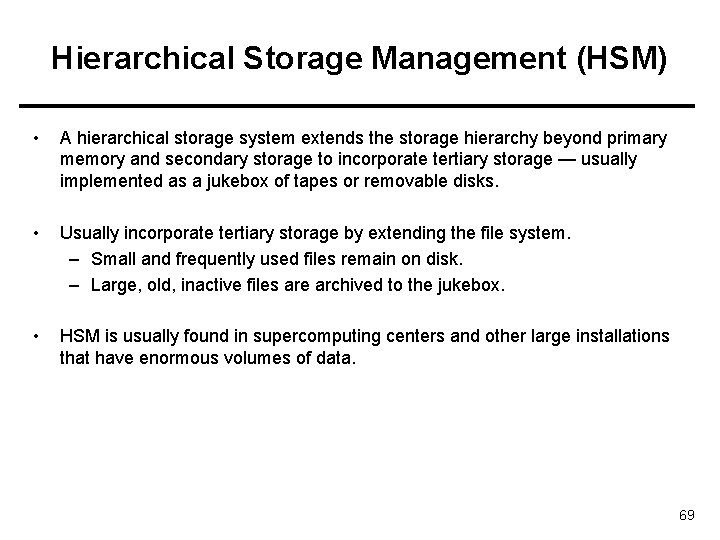 Hierarchical Storage Management (HSM)

• A hierarchical storage system extends the storage hierarchy beyond primary memory and secondary storage to incorporate tertiary storage — usually implemented as a jukebox of tapes or removable disks.

• Usually incorporate tertiary storage by extending the file system.
– Small and frequently used files remain on disk.
– Large, old, inactive files are archived to the jukebox.

• HSM is usually found in supercomputing centers and other large installations that have enormous volumes of data.

69